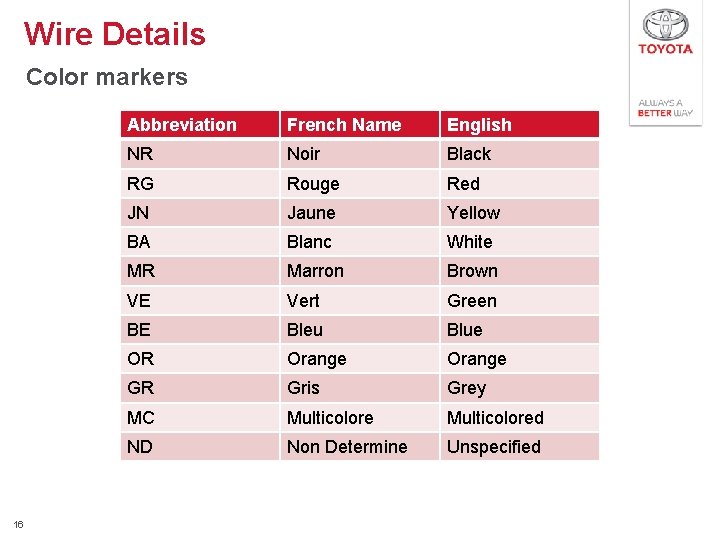 Wire Details

Color markers

TOYOTA

ALWAYS A
BETTER WAY

| Abbreviation | French Name | English |
|---|---|---|
| NR | Noir | Black |
| RG | Rouge | Red |
| JN | Jaune | Yellow |
| BA | Blanc | White |
| MR | Marron | Brown |
| VE | Vert | Green |
| BE | Bleu | Blue |
| OR | Orange | Orange |
| GR | Gris | Grey |
| MC | Multicolore | Multicolored |
| ND | Non Determine | Unspecified |

16